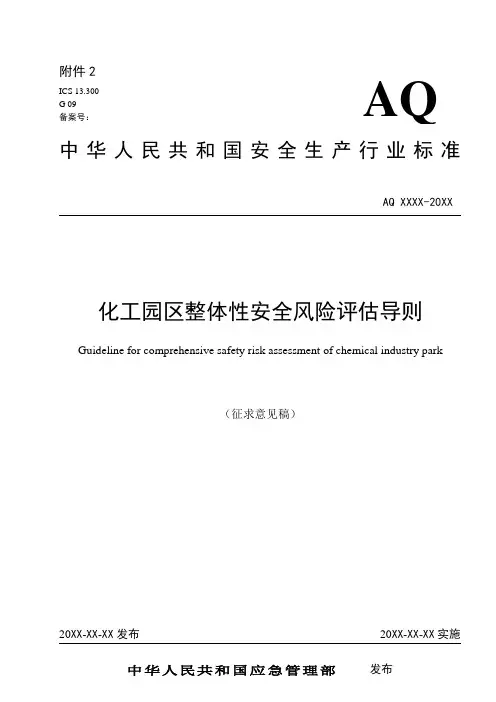 附件 2

ICS 13.300
G 09
备案号：

AQ

中华人民共和国安全生产行业标准

AQ XXXX-20XX

化工园区整体性安全风险评估导则

Guideline for comprehensive safety risk assessment of chemical industry park

（征求意见稿）

20XX-XX-XX 发布

20XX-XX-XX 实施

中华人民共和国应急管理部 发布